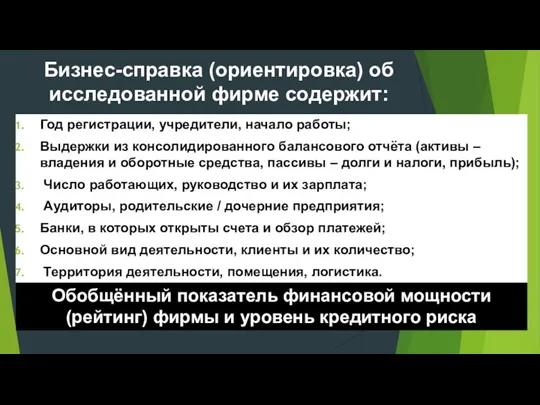 Бизнес-справка (ориентировка) об исследованной фирме содержит:

1. Год регистрации, учредители, начало работы;
2. Выдержки из консолидированного балансового отчёта (активы – владения и оборотные средства, пассивы – долги и налоги, прибыль);
3. Число работающих, руководство и их зарплата;
4. Аудиторы, родительские / дочерние предприятия;
5. Банки, в которых открыты счета и обзор платежей;
6. Основной вид деятельности, клиенты и их количество;
7. Территория деятельности, помещения, логистика.

Обобщённый показатель финансовой мощности (рейтинг) фирмы и уровень кредитного риска